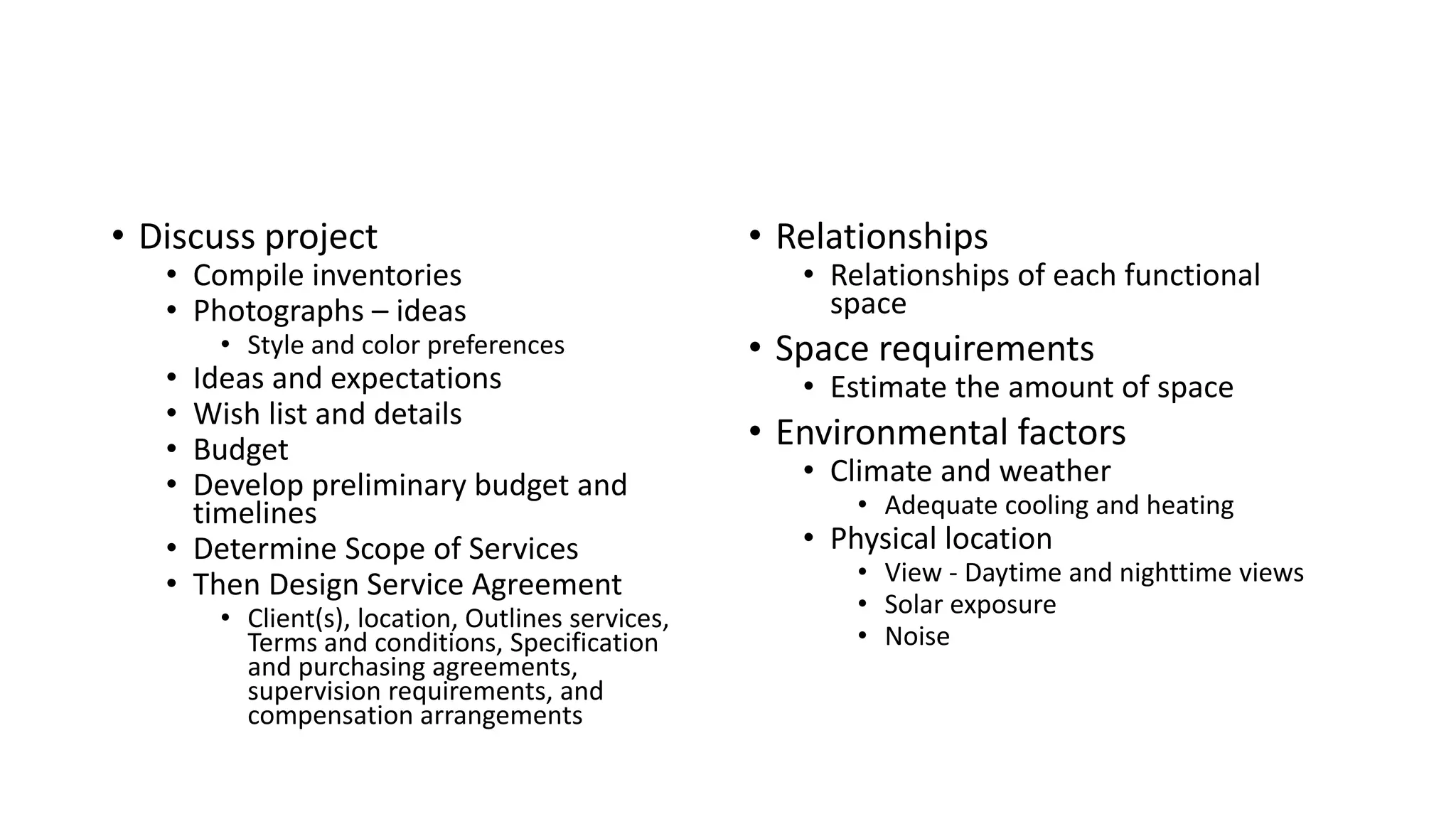 • Discuss project
  • Compile inventories
  • Photographs – ideas
    • Style and color preferences
  • Ideas and expectations
  • Wish list and details
  • Budget
  • Develop preliminary budget and timelines
  • Determine Scope of Services
  • Then Design Service Agreement
    • Client(s), location, Outlines services, Terms and conditions, Specification and purchasing agreements, supervision requirements, and compensation arrangements

• Relationships
  • Relationships of each functional space
• Space requirements
  • Estimate the amount of space
• Environmental factors
  • Climate and weather
    • Adequate cooling and heating
  • Physical location
    • View - Daytime and nighttime views
    • Solar exposure
    • Noise